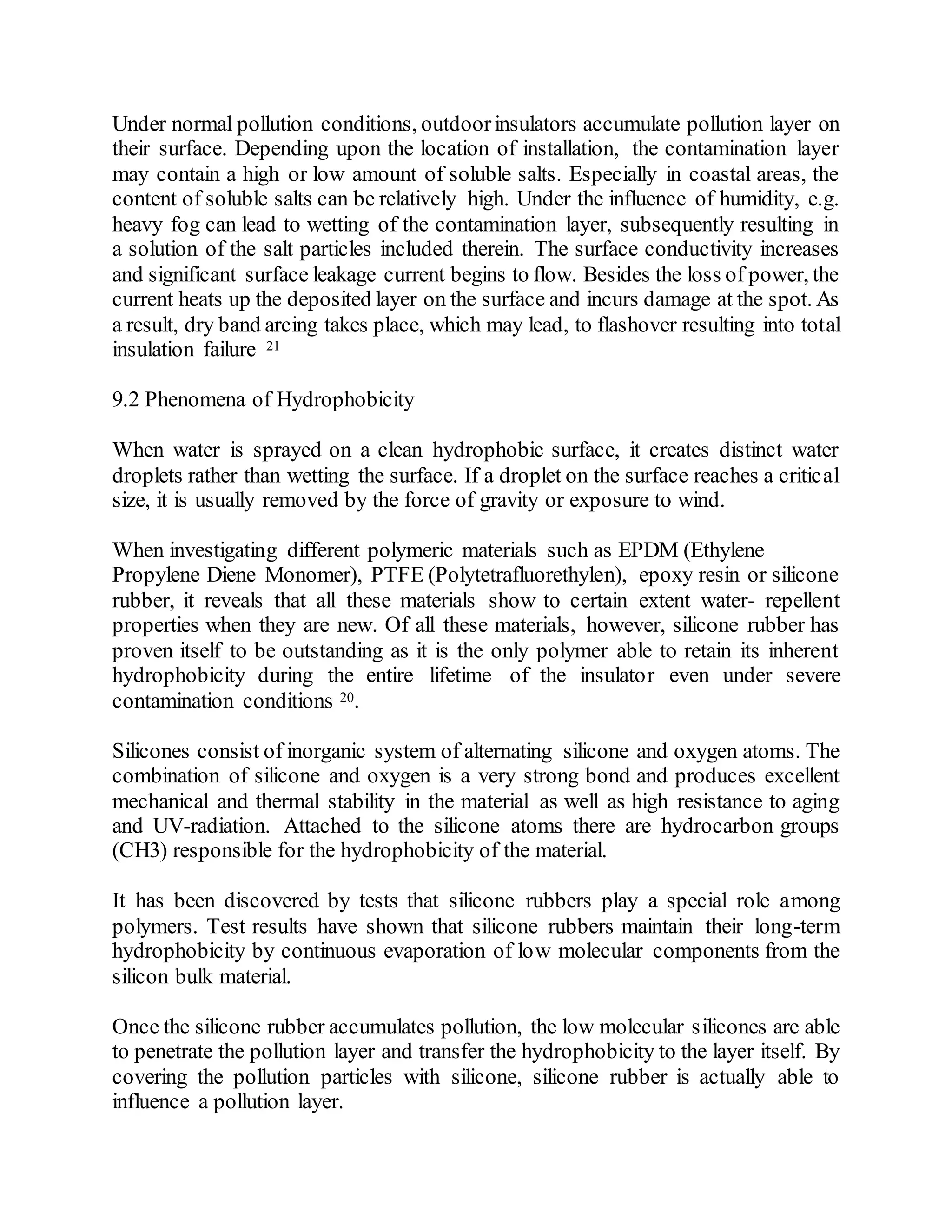 Under normal pollution conditions, outdoor insulators accumulate pollution layer on their surface. Depending upon the location of installation, the contamination layer may contain a high or low amount of soluble salts. Especially in coastal areas, the content of soluble salts can be relatively high. Under the influence of humidity, e.g. heavy fog can lead to wetting of the contamination layer, subsequently resulting in a solution of the salt particles included therein. The surface conductivity increases and significant surface leakage current begins to flow. Besides the loss of power, the current heats up the deposited layer on the surface and incurs damage at the spot. As a result, dry band arcing takes place, which may lead, to flashover resulting into total insulation failure $^{21}$

9.2 Phenomena of Hydrophobicity

When water is sprayed on a clean hydrophobic surface, it creates distinct water droplets rather than wetting the surface. If a droplet on the surface reaches a critical size, it is usually removed by the force of gravity or exposure to wind.

When investigating different polymeric materials such as EPDM (Ethylene Propylene Diene Monomer), PTFE (Polytetrafluorethylen), epoxy resin or silicone rubber, it reveals that all these materials show to certain extent water- repellent properties when they are new. Of all these materials, however, silicone rubber has proven itself to be outstanding as it is the only polymer able to retain its inherent hydrophobicity during the entire lifetime of the insulator even under severe contamination conditions $^{20}$.

Silicones consist of inorganic system of alternating silicone and oxygen atoms. The combination of silicone and oxygen is a very strong bond and produces excellent mechanical and thermal stability in the material as well as high resistance to aging and UV-radiation. Attached to the silicone atoms there are hydrocarbon groups (CH3) responsible for the hydrophobicity of the material.

It has been discovered by tests that silicone rubbers play a special role among polymers. Test results have shown that silicone rubbers maintain their long-term hydrophobicity by continuous evaporation of low molecular components from the silicon bulk material.

Once the silicone rubber accumulates pollution, the low molecular silicones are able to penetrate the pollution layer and transfer the hydrophobicity to the layer itself. By covering the pollution particles with silicone, silicone rubber is actually able to influence a pollution layer.